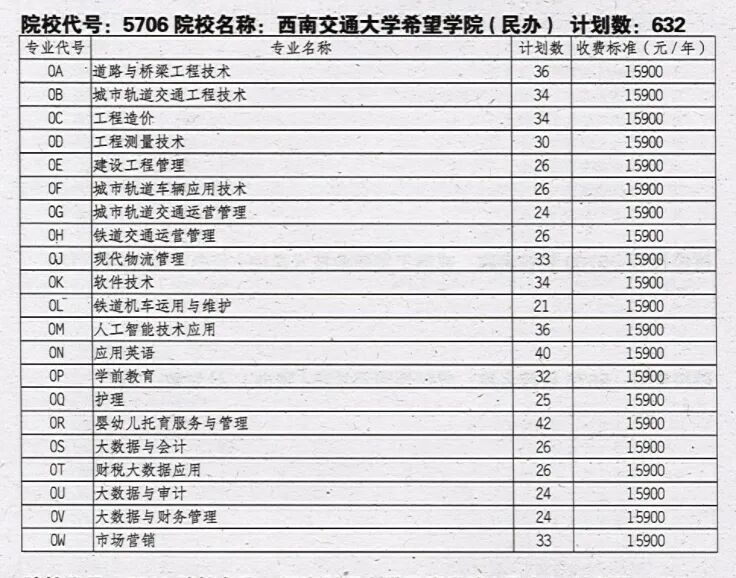 院校代号：5706 院校名称：西南交通大学希望学院（民办） 计划数：632

| 专业代号 | 专业名称 | 计划数 | 收费标准（元/年） |
|---|---|---|---|
| 0A | 道路与桥梁工程技术 | 36 | 15900 |
| 0B | 城市轨道交通工程技术 | 34 | 15900 |
| 0C | 工程造价 | 34 | 15900 |
| 0D | 工程测量技术 | 30 | 15900 |
| 0E | 建设工程管理 | 26 | 15900 |
| 0F | 城市轨道车辆应用技术 | 26 | 15900 |
| 0G | 城市轨道交通运营管理 | 24 | 15900 |
| 0H | 铁道交通运营管理 | 26 | 15900 |
| 0J | 现代物流管理 | 33 | 15900 |
| 0K | 软件技术 | 34 | 15900 |
| 0L | 铁道机车运用与维护 | 21 | 15900 |
| 0M | 人工智能技术应用 | 36 | 15900 |
| 0N | 应用英语 | 40 | 15900 |
| 0P | 学前教育 | 32 | 15900 |
| 0Q | 护理 | 25 | 15900 |
| 0R | 婴幼儿托育服务与管理 | 42 | 15900 |
| 0S | 大数据与会计 | 26 | 15900 |
| 0T | 财税大数据应用 | 26 | 15900 |
| 0U | 大数据与审计 | 24 | 15900 |
| 0V | 大数据与财务管理 | 24 | 15900 |
| 0W | 市场营销 | 33 | 15900 |